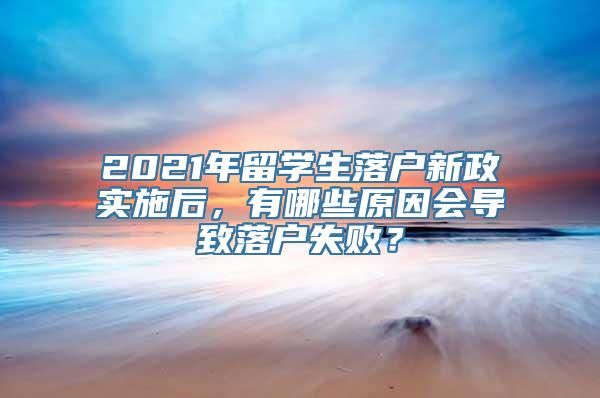 2021年留学生落户新政实施后，有哪些原因会导致落户失败？